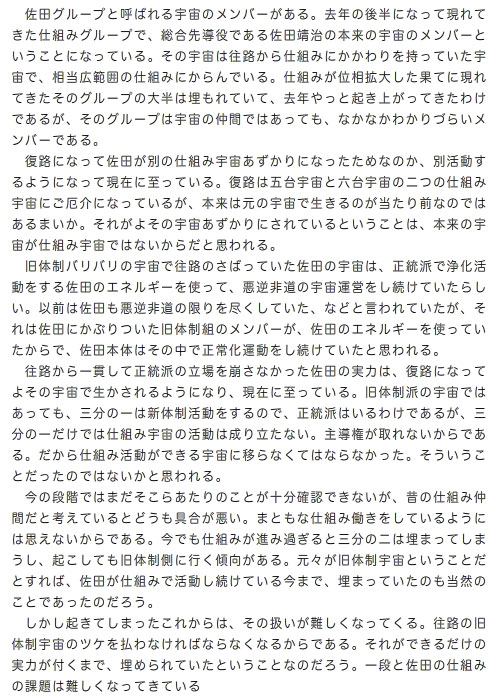 佐田グループと呼ばれる宇宙のメンバーがある。去年の後半になって現れてきた仕組みグループで、総合先導役である佐田靖治の本来の宇宙のメンバーということになっている。その宇宙は往路から仕組みにかかわりを持っていた宇宙で、相当広範囲の仕組みにからんでいる。仕組みが位相拡大した果てに現れてきたそのグループの大半は埋もれていて、去年やっと起き上がってきたわけであるが、そのグループは宇宙の仲間ではあっても、なかなかわかりづらいメンバーである。

復路になって佐田が別の仕組み宇宙あずかりになったためなのか、別活動するようになって現在に至っている。復路は五台宇宙と六台宇宙の二つの仕組み宇宙にご厄介になっているが、本来は元の宇宙で生きるのが当たり前なのではあるまいか。それがよその宇宙あずかりにされているということは、本来の宇宙が仕組み宇宙ではないからだと思われる。

旧体制バリバリの宇宙で往路のさばっていた佐田の宇宙は、正統派で浄化活動をする佐田のエネルギーを使って、悪逆非道の宇宙運営をし続けていたらしい。以前は佐田も悪逆非道の限りを尽くしていた、などと言われていたが、それは佐田にかぶりついた旧体制組のメンバーが、佐田のエネルギーを使っていたからで、佐田本体はその中で正常化運動をし続けていたと思われる。

往路から一貫して正統派の立場を崩さなかった佐田の実力は、復路になってよその宇宙で生かされるようになり、現在に至っている。旧体制派の宇宙ではあっても、三分の一は新体制活動をするので、正統派はいるわけであるが、三分の一だけでは仕組み宇宙の活動は成り立たない。主導権が取れないからである。だから仕組み活動ができる宇宙に移らなくてはならなかった。そういうことだったのではないかと思われる。

今の段階ではまだそこらあたりのことが十分確認できないが、昔の仕組み仲間だと考えているとどうも具合が悪い。まともな仕組み働きをしているようには思えないからである。今でも仕組みが進み過ぎると三分の二は埋まってしまうし、起こしても旧体制側に行く傾向がある。元々が旧体制宇宙ということだとすれば、佐田が仕組みで活動し続けている今まで、埋まっていたのも当然のことであったのだろう。

しかし起きてしまったこれからは、その扱いが難しくなってくる。往路の旧体制宇宙のツケを払わなければならなくなるからである。それができるだけの実力が付くまで、埋められていたということなのだろう。一段と佐田の仕組みの課題は難しくなってきている